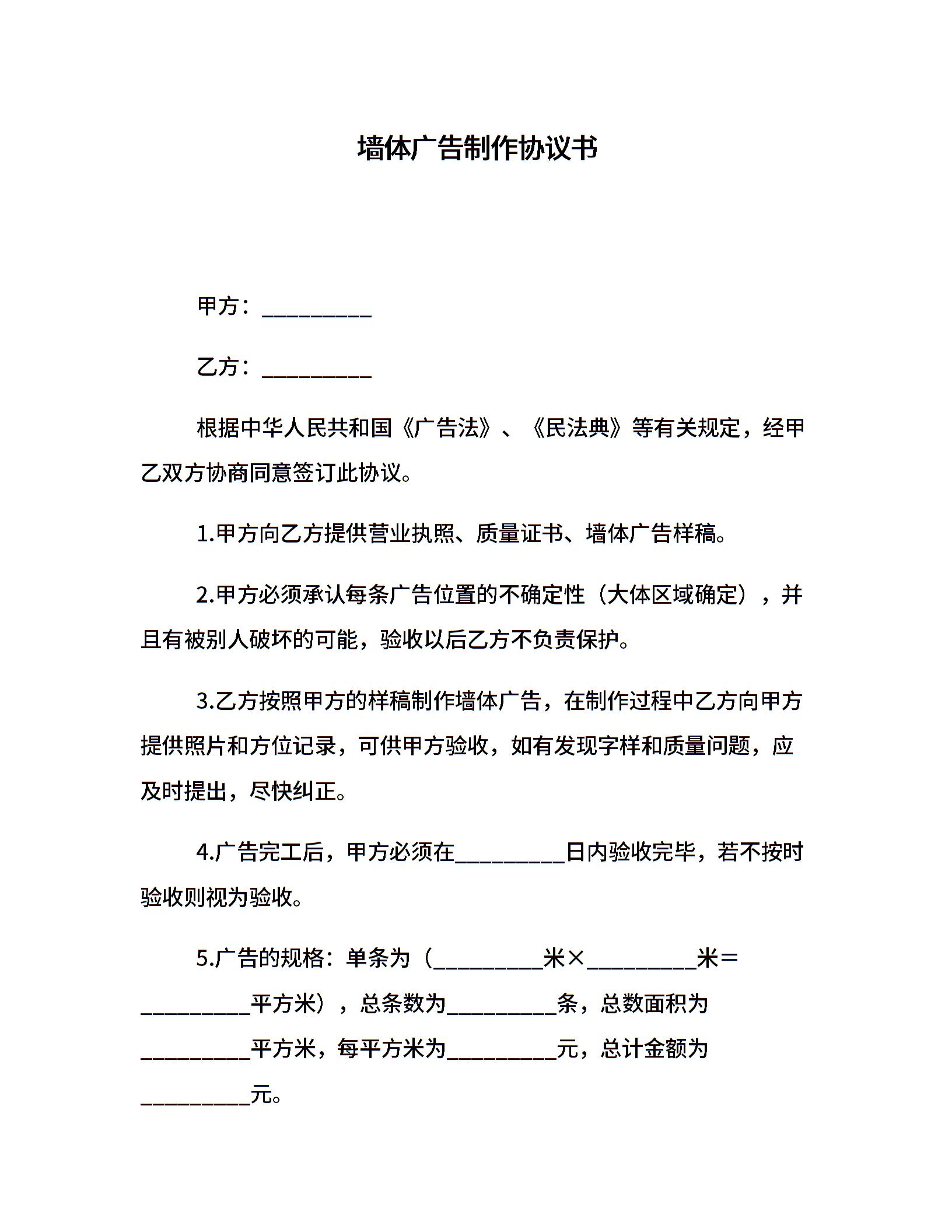 墙体广告制作协议书

甲方：__________

乙方：__________

根据中华人民共和国《广告法》、《民法典》等有关规定，经甲乙双方协商同意签订此协议。

1.甲方向乙方提供营业执照、质量证书、墙体广告样稿。

2.甲方必须承认每条广告位置的不确定性（大体区域确定），并且有被别人破坏的可能，验收以后乙方不负责保护。

3.乙方按照甲方的样稿制作墙体广告，在制作过程中乙方向甲方提供照片和方位记录，可供甲方验收，如有发现字样和质量问题，应及时提出，尽快纠正。

4.广告完工后，甲方必须在__________日内验收完毕，若不按时验收则视为验收。

5.广告的规格：单条为（__________米×__________米＝__________平方米），总条数为__________条，总数面积为__________平方米，每平方米为__________元，总计金额为__________元。